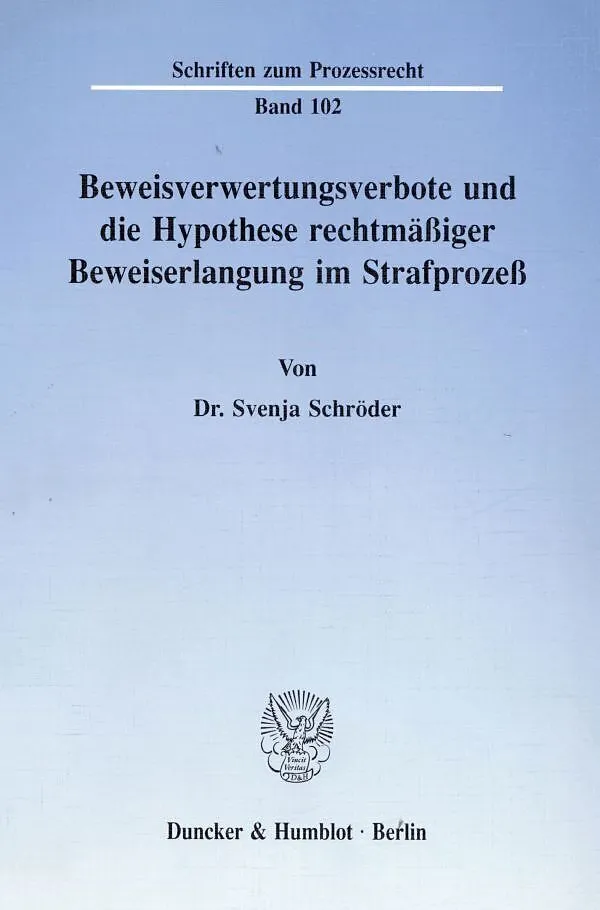 Schriften zum Prozessrecht

Band 102

Beweisverwertungsverbote und die Hypothese rechtmäßiger Beweiserlangung im Strafprozeß

Von

Dr. Svenja Schröder

Vincit Veritas D&H

Duncker & Humblot · Berlin